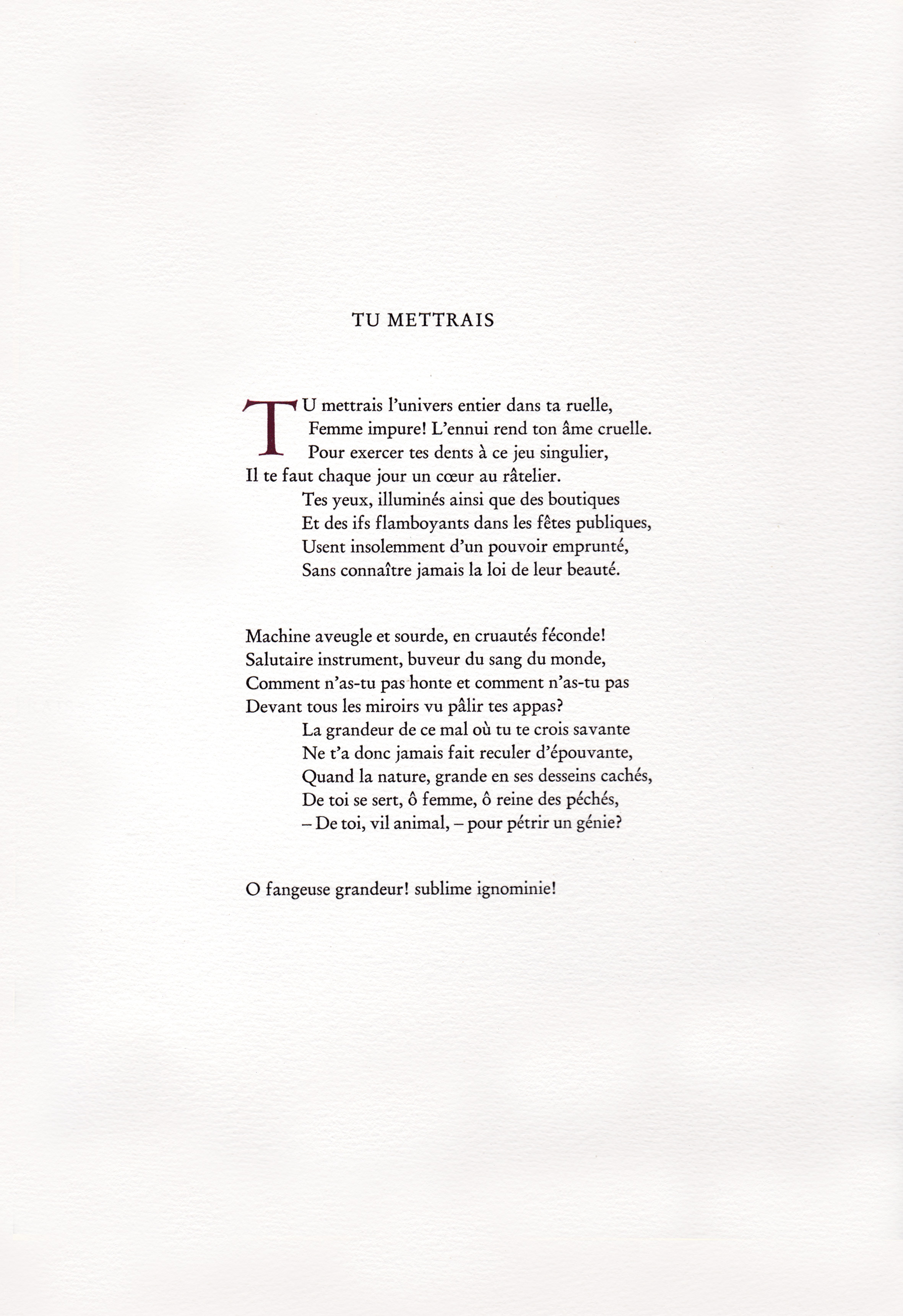 TU METTRAIS

TU mettrais l'univers entier dans ta ruelle,
Femme impure! L'ennui rend ton âme cruelle.
Pour exercer tes dents à ce jeu singulier,
Il te faut chaque jour un cœur au râtelier.
Tes yeux, illuminés ainsi que des boutiques
Et des ifs flamboyants dans les fêtes publiques,
Usent insolemment d'un pouvoir emprunté,
Sans connaître jamais la loi de leur beauté.

Machine aveugle et sourde, en cruautés féconde!
Salutaire instrument, buveur du sang du monde,
Comment n'as-tu pas honte et comment n'as-tu pas
Devant tous les miroirs vu pâlir tes appas?
La grandeur de ce mal où tu te crois savante
Ne t'a donc jamais fait reculer d'épouvante,
Quand la nature, grande en ses desseins cachés,
De toi se sert, ô femme, ô reine des péchés,
– De toi, vil animal, – pour pétrir un génie?

O fangeuse grandeur! sublime ignominie!